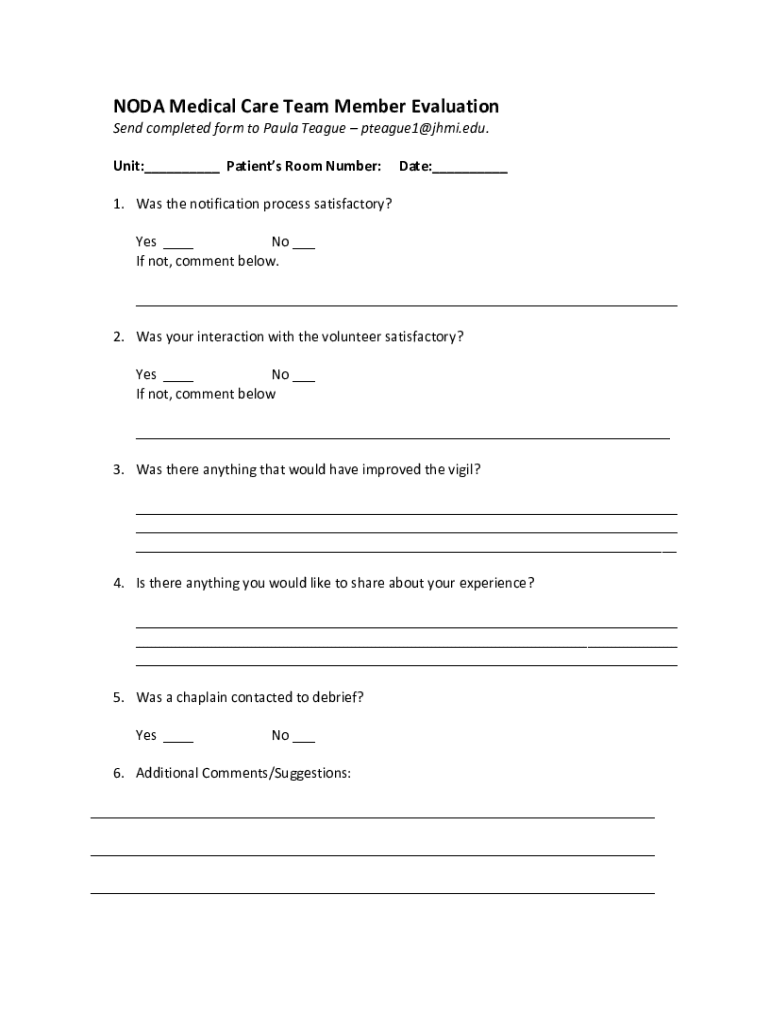 NODA Medical Care Team Member Evaluation

Send completed form to Paula Teague – pteague1@jhmi.edu.

Unit:__________ Patient's Room Number: Date:__________

1. Was the notification process satisfactory?

Yes ____ No ___
If not, comment below.

2. Was your interaction with the volunteer satisfactory?

Yes ____ No ___
If not, comment below

3. Was there anything that would have improved the vigil?

4. Is there anything you would like to share about your experience?

5. Was a chaplain contacted to debrief?

Yes ____ No ___

6. Additional Comments/Suggestions: